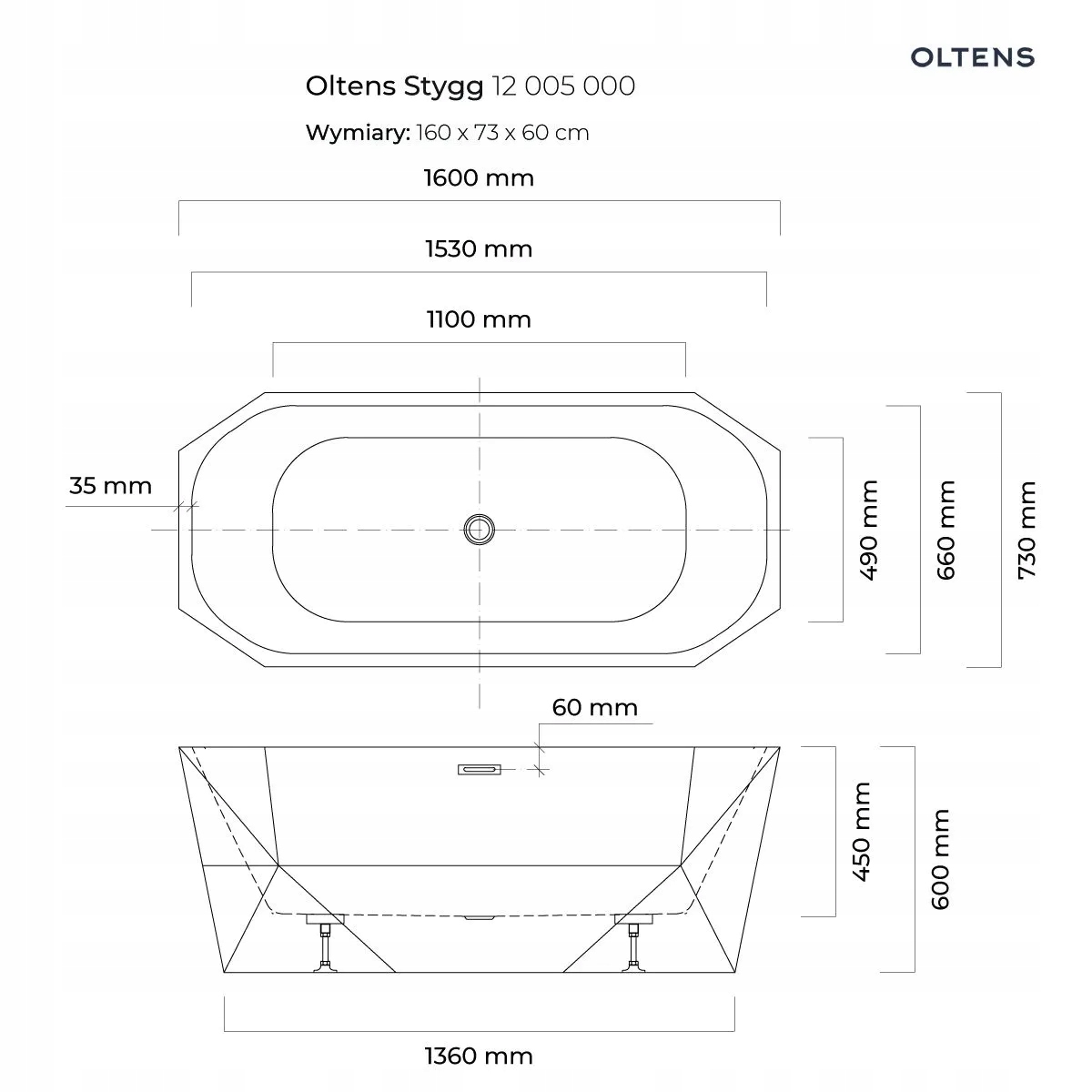 OLTENS

Oltens Stygg 12 005 000

Wymiary: 160 x 73 x 60 cm

1600 mm

1530 mm

1100 mm

35 mm

490 mm

660 mm

730 mm

60 mm

450 mm

600 mm

1360 mm